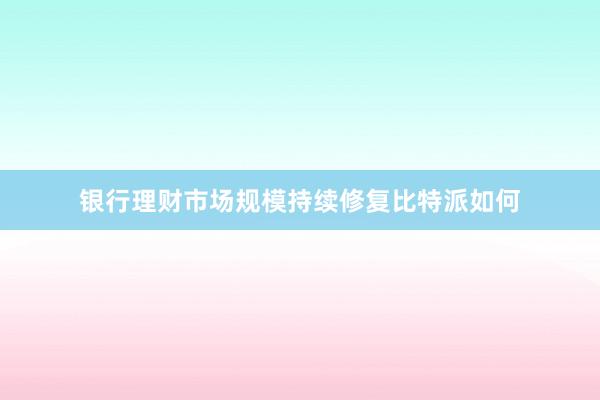 银行理财市场规模持续修复比特派如何